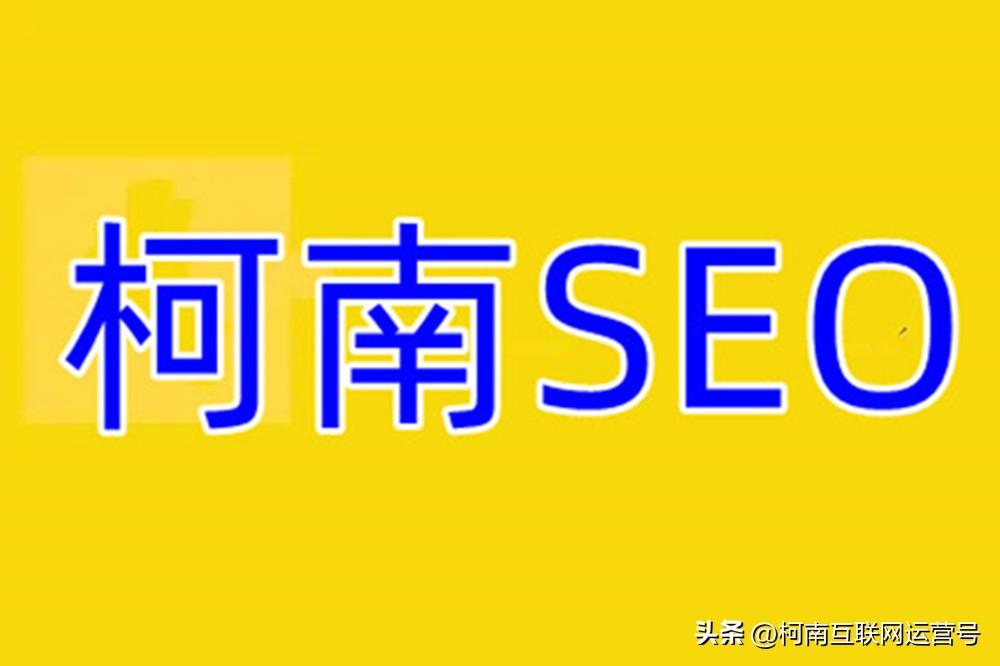 柯南SEO

头条 @柯南互联网运营号